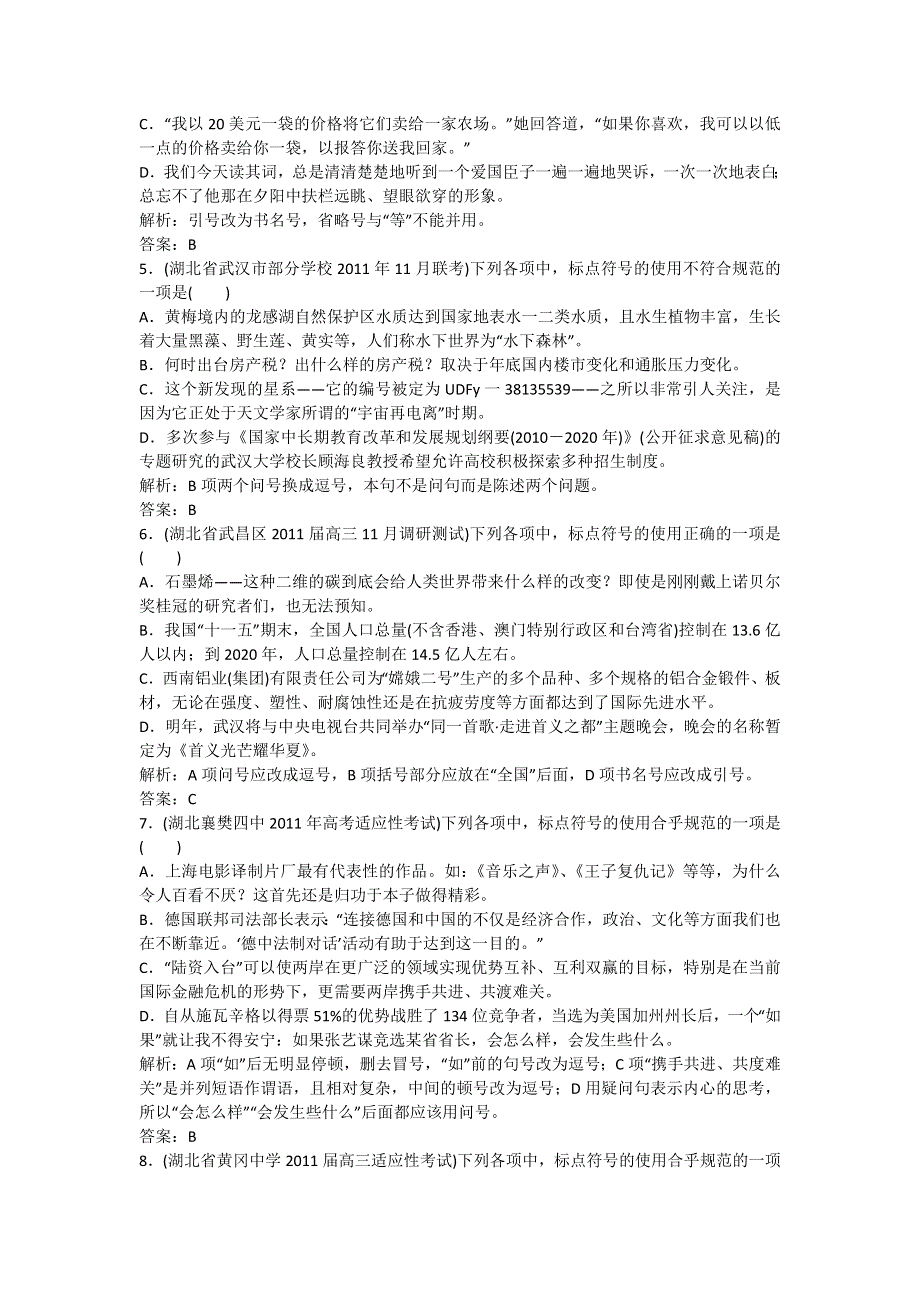 C．“我以 20 美元一袋的价格将它们卖给一家农场。”她回答道，“如果你喜欢，我可以以低一点的价格卖给你一袋，以报答你送我回家。”
D．我们今天读其词，总是清清楚楚地听到一个爱国臣子一遍一遍地哭诉，一次一次地表白；总忘不了他那在夕阳中扶栏远眺、望眼欲穿的形象。
解析：引号改为书名号，省略号与“等”不能并用。
答案：B
5．(湖北省武汉市部分学校 2011 年 11 月联考)下列各项中，标点符号的使用不符合规范的一项是(　　)
A．黄梅境内的龙感湖自然保护区水质达到国家地表水一二类水质，且水生植物丰富，生长着大量黑藻、野生莲、黄实等，人们称水下世界为“水下森林”。
B．何时出台房产税？出什么样的房产税？取决于年底国内楼市变化和通胀压力变化。
C．这个新发现的星系——它的编号被定为 UDFy 一 38135539——之所以非常引人关注，是因为它正处于天文学家所谓的“宇宙再电离”时期。
D．多次参与《国家中长期教育改革和发展规划纲要(2010－2020 年)》(公开征求意见稿)的专题研究的武汉大学校长顾海良教授希望允许高校积极探索多种招生制度。
解析：B 项两个问号换成逗号，本句不是问句而是陈述两个问题。
答案：B
6．(湖北省武昌区 2011 届高三 11 月调研测试)下列各项中，标点符号的使用正确的一项是(　　)
A．石墨烯——这种二维的碳到底会给人类世界带来什么样的改变？即使是刚刚戴上诺贝尔奖桂冠的研究者们，也无法预知。
B．我国“十一五”期末，全国人口总量(不含香港、澳门特别行政区和台湾省)控制在 13.6 亿人以内；到 2020 年，人口总量控制在 14.5 亿人左右。
C．西南铝业(集团)有限责任公司为“嫦娥二号”生产的多个品种、多个规格的铝合金锻件、板材，无论在强度、塑性、耐腐蚀性还是在抗疲劳度等方面都达到了国际先进水平。
D．明年，武汉将与中央电视台共同举办“同一首歌·走进首义之都”主题晚会，晚会的名称暂定为《首义光芒耀华夏》。
解析：A 项问号应改成逗号，B 项括号部分应放在“全国”后面，D 项书名号应改成引号。
答案：C
7．(湖北襄樊四中 2011 年高考适应性考试)下列各项中，标点符号的使用合乎规范的一项是(　　)
A．上海电影译制片厂最有代表性的作品。如：《音乐之声》、《王子复仇记》等等，为什么令人百看不厌？这首先还是归功于本子做得精彩。
B．德国联邦司法部长表示：“连接德国和中国的不仅是经济合作，政治、文化等方面我们也在不断靠近。‘德中法制对话’活动有助于达到这一目的。”
C．“陆资入台”可以使两岸在更广泛的领域实现优势互补、互利双赢的目标，特别是在当前国际金融危机的形势下，更需要两岸携手共进、共渡难关。
D．自从施瓦辛格以得票 51%的优势战胜了 134 位竞争者，当选为美国加州州长后，一个“如果”就让我不得安宁：如果张艺谋竞选某省省长，会怎么样，会发生些什么。
解析：A 项“如”后无明显停顿，删去冒号，“如”前的句号改为逗号；C 项“携手共进、共度难关”是并列短语作谓语，且相对复杂，中间的顿号改为逗号；D 用疑问句表示内心的思考，所以“会怎么样”“会发生些什么”后面都应该用问号。
答案：B
8．(湖北省黄冈中学 2011 届高三适应性考试)下列各项中，标点符号的使用合乎规范的一项